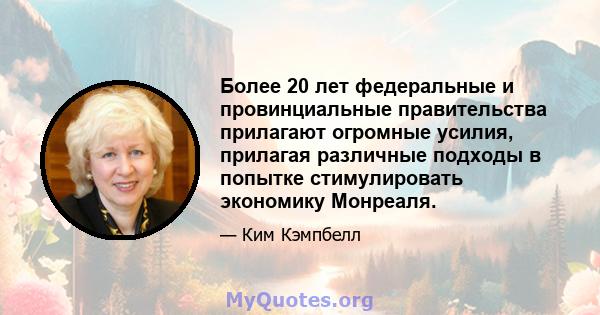 Более 20 лет федеральные и провинциальные правительства прилагают огромные усилия, прилагая различные подходы в попытке стимулировать экономику Монреаля.

— Ким Кэмпбелл

MyQuotes.org